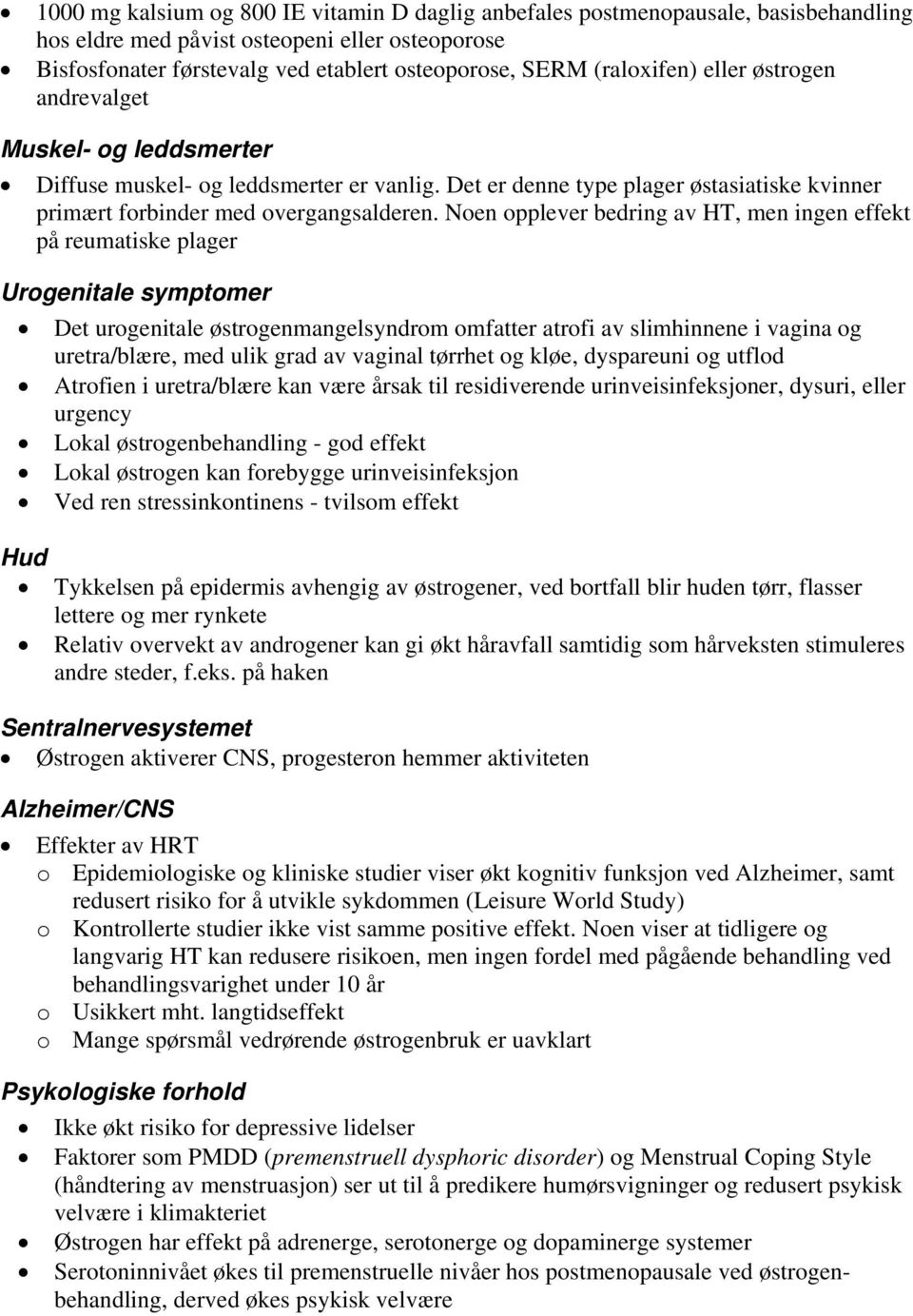 • 1000 mg kalsium og 800 IE vitamin D daglig anbefales postmenopausale, basisbehandling hos eldre med påvist osteopeni eller osteoporose
• Bisfosfonater førstevalg ved etablert osteoporose, SERM (raloxifen) eller østrogen andrevalget

Muskel- og leddsmerter
• Diffuse muskel- og leddsmerter er vanlig. Det er denne type plager østasiatiske kvinner primært forbinder med overgangsalderen. Noen opplever bedring av HT, men ingen effekt på reumatiske plager

Urogenitale symptomer
• Det urogenitale østrogenmangelsyndrom omfatter atrofi av slimhinnene i vagina og uretra/blære, med ulik grad av vaginal tørrhet og kløe, dyspareuni og utflod
• Atrofien i uretra/blære kan være årsak til residiverende urinveisinfeksjoner, dysuri, eller urgency
• Lokal østrogenbehandling - god effekt
• Lokal østrogen kan forebygge urinveisinfeksjon
• Ved ren stressinkontinens - tvilsom effekt

Hud
• Tykkelsen på epidermis avhengig av østrogener, ved bortfall blir huden tørr, flasser lettere og mer rynkete
• Relativ overvekt av androgener kan gi økt håravfall samtidig som hårveksten stimuleres andre steder, f.eks. på haken

Sentralnervesystemet
• Østrogen aktiverer CNS, progesteron hemmer aktiviteten

Alzheimer/CNS
• Effekter av HRT
o Epidemiologiske og kliniske studier viser økt kognitiv funksjon ved Alzheimer, samt redusert risiko for å utvikle sykdommen (Leisure World Study)
o Kontrollerte studier ikke vist samme positive effekt. Noen viser at tidligere og langvarig HT kan redusere risikoen, men ingen fordel med pågående behandling ved behandlingsvarighet under 10 år
o Usikkert mht. langtidseffekt
o Mange spørsmål vedrørende østrogenbruk er uavklart

Psykologiske forhold
• Ikke økt risiko for depressive lidelser
• Faktorer som PMDD (premenstruell dysphoric disorder) og Menstrual Coping Style (håndtering av menstruasjon) ser ut til å predikere humørsvigninger og redusert psykisk velvære i klimakteriet
• Østrogen har effekt på adrenerge, serotonerge og dopaminerge systemer
• Serotoninnivået økes til premenstruelle nivåer hos postmenopausale ved østrogenbehandling, derved økes psykisk velvære